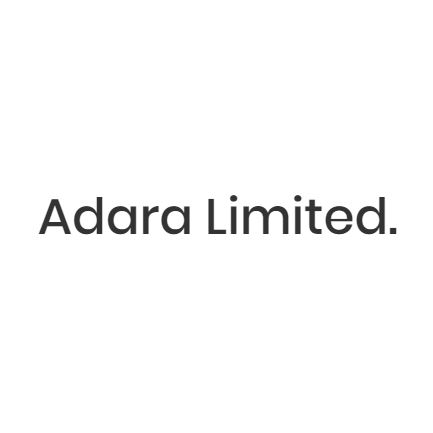 Adara Limited.